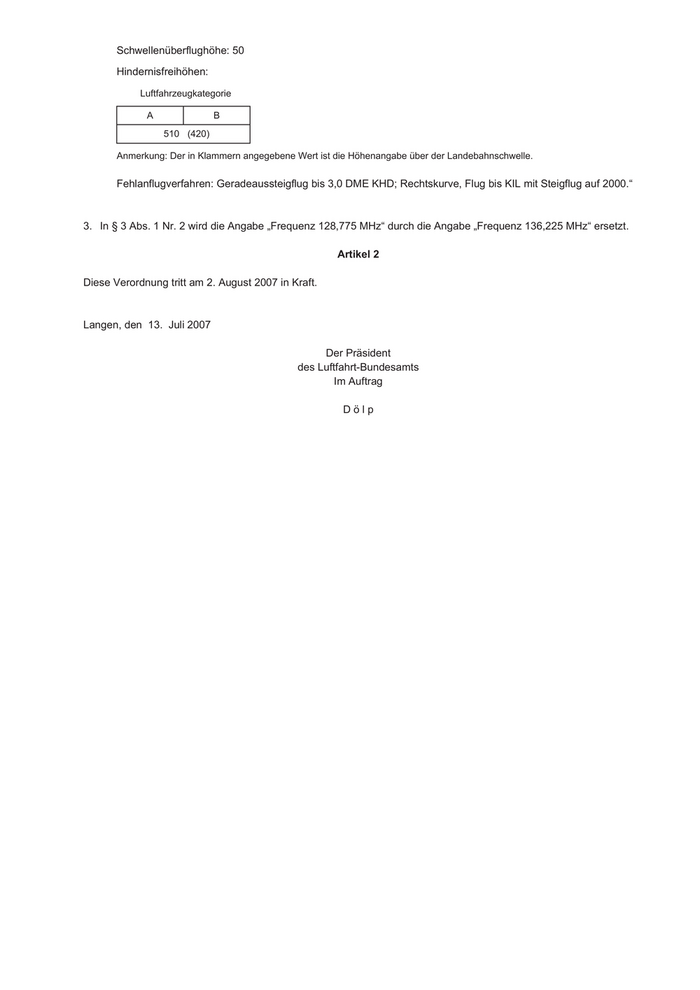 Schwellenüberflughöhe: 50

Hindernisfreihöhen:

Luftfahrzeugkategorie

| A | B |
|---|---|
| 510 (420) | |

Anmerkung: Der in Klammern angegebene Wert ist die Höhenangabe über der Landebahnschwelle.

Fehlanflugverfahren: Geradeaussteigflug bis 3,0 DME KHD; Rechtskurve, Flug bis KIL mit Steigflug auf 2000.“

3. In § 3 Abs. 1 Nr. 2 wird die Angabe „Frequenz 128,775 MHz“ durch die Angabe „Frequenz 136,225 MHz“ ersetzt.

Artikel 2

Diese Verordnung tritt am 2. August 2007 in Kraft.

Langen, den 13. Juli 2007

Der Präsident
des Luftfahrt-Bundesamts
Im Auftrag

D ö l p